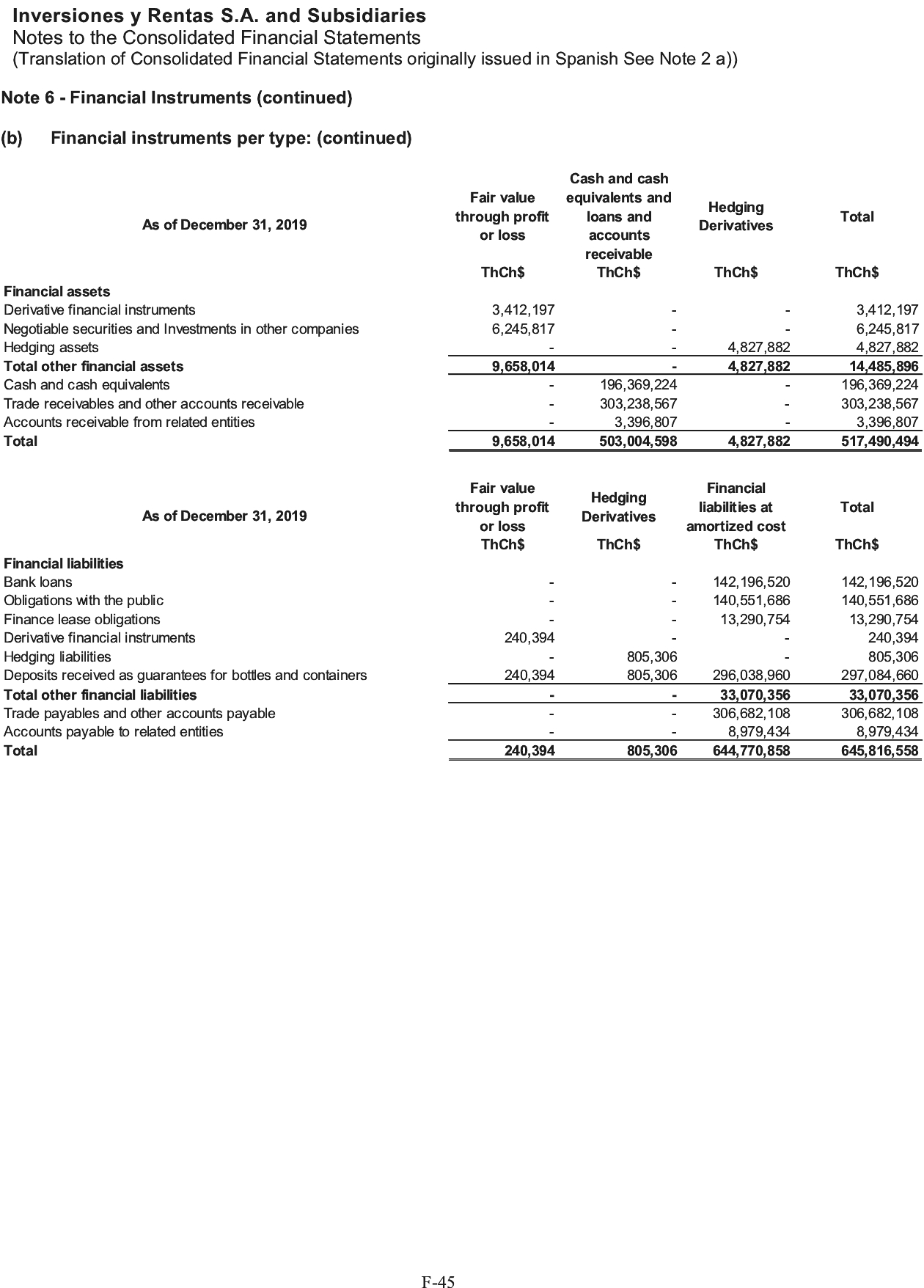 Inversiones y Rentas S.A. and Subsidiaries
Notes to the Consolidated Financial Statements
(Translation of Consolidated Financial Statements originally issued in Spanish See Note 2 a))

Note 6 - Financial Instruments (continued)

(b) Financial instruments per type: (continued)

| As of December 31, 2019 | Fair value through profit or loss ThCh$ | Cash and cash equivalents and loans and accounts receivable ThCh$ | Hedging Derivatives ThCh$ | Total ThCh$ |
|---|---|---|---|---|
| Financial assets | | | | |
| Derivative financial instruments | 3,412,197 | - | - | 3,412,197 |
| Negotiable securities and Investments in other companies | 6,245,817 | - | - | 6,245,817 |
| Hedging assets | - | - | 4,827,882 | 4,827,882 |
| Total other financial assets | 9,658,014 | - | 4,827,882 | 14,485,896 |
| Cash and cash equivalents | - | 196,369,224 | - | 196,369,224 |
| Trade receivables and other accounts receivable | - | 303,238,567 | - | 303,238,567 |
| Accounts receivable from related entities | - | 3,396,807 | - | 3,396,807 |
| Total | 9,658,014 | 503,004,598 | 4,827,882 | 517,490,494 |

| As of December 31, 2019 | Fair value through profit or loss ThCh$ | Hedging Derivatives ThCh$ | Financial liabilities at amortized cost ThCh$ | Total ThCh$ |
|---|---|---|---|---|
| Financial liabilities | | | | |
| Bank loans | - | - | 142,196,520 | 142,196,520 |
| Obligations with the public | - | - | 140,551,686 | 140,551,686 |
| Finance lease obligations | - | - | 13,290,754 | 13,290,754 |
| Derivative financial instruments | 240,394 | - | - | 240,394 |
| Hedging liabilities | - | 805,306 | - | 805,306 |
| Deposits received as guarantees for bottles and containers | 240,394 | 805,306 | 296,038,960 | 297,084,660 |
| Total other financial liabilities | - | - | 33,070,356 | 33,070,356 |
| Trade payables and other accounts payable | - | - | 306,682,108 | 306,682,108 |
| Accounts payable to related entities | - | - | 8,979,434 | 8,979,434 |
| Total | 240,394 | 805,306 | 644,770,858 | 645,816,558 |

F-45